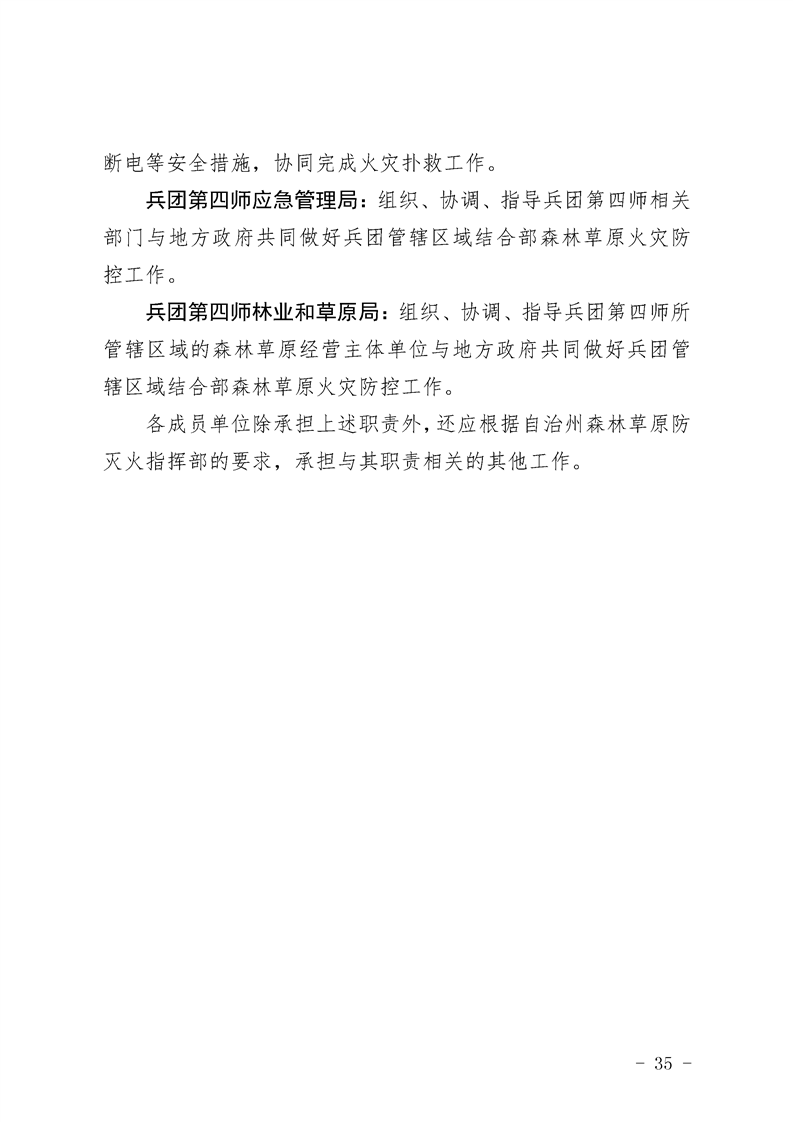 断电等安全措施，协同完成火灾扑救工作。

兵团第四师应急管理局：组织、协调、指导兵团第四师相关部门与地方政府共同做好兵团管辖区域结合部森林草原火灾防控工作。

兵团第四师林业和草原局：组织、协调、指导兵团第四师所管辖区域的森林草原经营主体单位与地方政府共同做好兵团管辖区域结合部森林草原火灾防控工作。

各成员单位除承担上述职责外，还应根据自治州森林草原防灭火指挥部的要求，承担与其职责相关的其他工作。

- 35 -